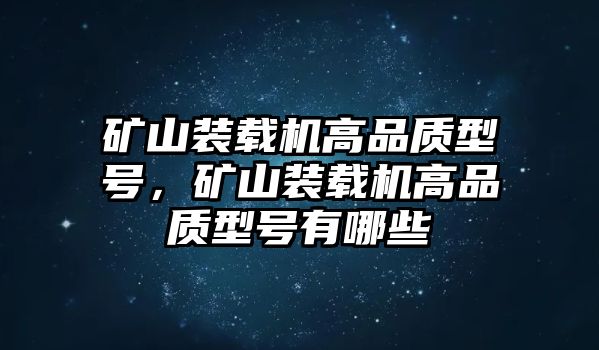 矿山装载机高品质型号，矿山装载机高品质型号有哪些